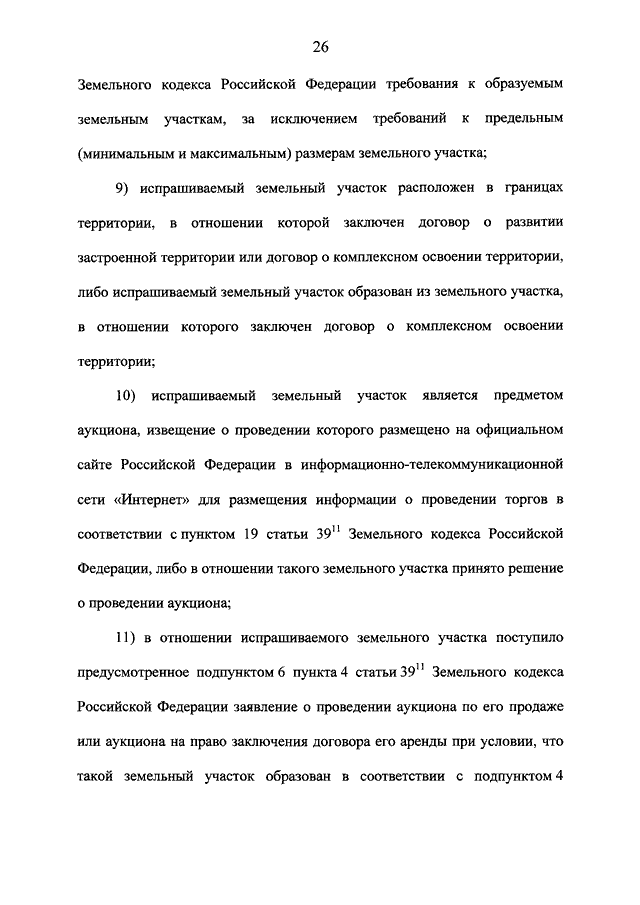 26

Земельного кодекса Российской Федерации требования к образуемым земельным участкам, за исключением требований к предельным (минимальным и максимальным) размерам земельного участка;

9) испрашиваемый земельный участок расположен в границах территории, в отношении которой заключен договор о развитии застроенной территории или договор о комплексном освоении территории, либо испрашиваемый земельный участок образован из земельного участка, в отношении которого заключен договор о комплексном освоении территории;

10) испрашиваемый земельный участок является предметом аукциона, извещение о проведении которого размещено на официальном сайте Российской Федерации в информационно-телекоммуникационной сети «Интернет» для размещения информации о проведении торгов в соответствии с пунктом 19 статьи $39^{11}$ Земельного кодекса Российской Федерации, либо в отношении такого земельного участка принято решение о проведении аукциона;

11) в отношении испрашиваемого земельного участка поступило предусмотренное подпунктом 6 пункта 4 статьи $39^{11}$ Земельного кодекса Российской Федерации заявление о проведении аукциона по его продаже или аукциона на право заключения договора его аренды при условии, что такой земельный участок образован в соответствии с подпунктом 4